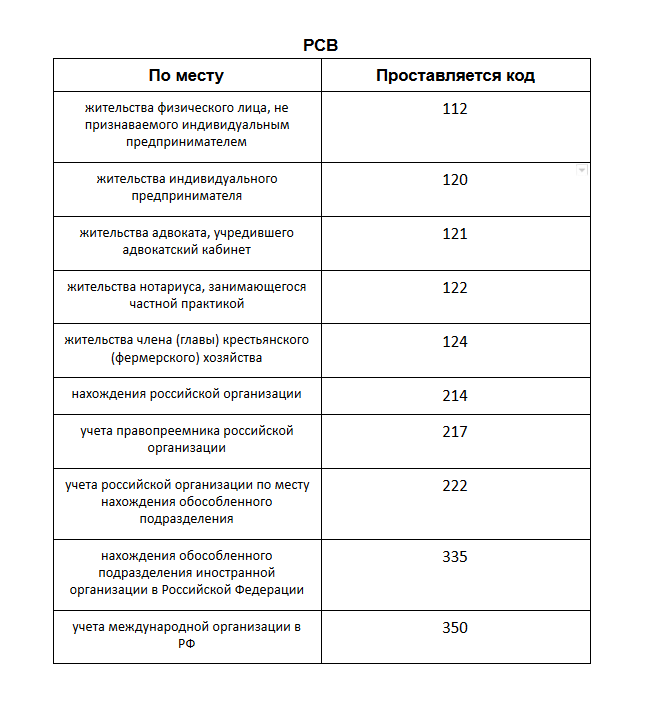 РСВ

| По месту | Проставляется код |
|---|---|
| жительства физического лица, не признаваемого индивидуальным предпринимателем | 112 |
| жительства индивидуального предпринимателя | 120 |
| жительства адвоката, учредившего адвокатский кабинет | 121 |
| жительства нотариуса, занимающегося частной практикой | 122 |
| жительства члена (главы) крестьянского (фермерского) хозяйства | 124 |
| нахождения российской организации | 214 |
| учета правопреемника российской организации | 217 |
| учета российской организации по месту нахождения обособленного подразделения | 222 |
| нахождения обособленного подразделения иностранной организации в Российской Федерации | 335 |
| учета международной организации в РФ | 350 |